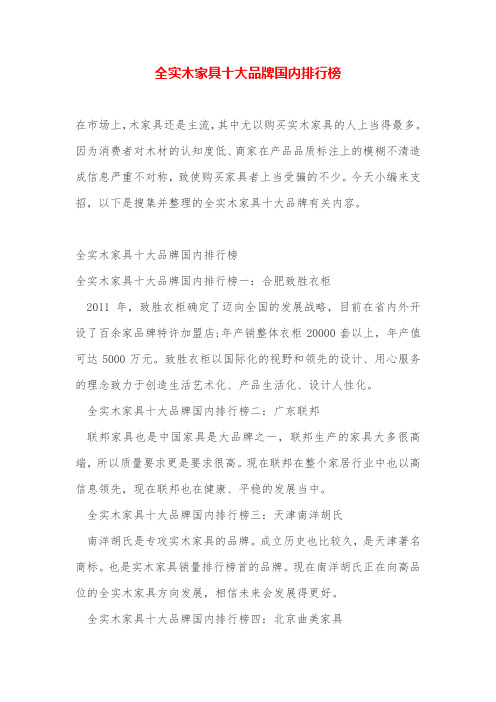 全实木家具十大品牌国内排行榜

在市场上，木家具还是主流，其中尤以购买实木家具的人上当得最多。因为消费者对木材的认知度低、商家在产品品质标注上的模糊不清造成信息严重不对称，致使购买家具者上当受骗的不少。今天小编来支招，以下是搜集并整理的全实木家具十大品牌有关内容。

全实木家具十大品牌国内排行榜

全实木家具十大品牌国内排行榜一：合肥致胜衣柜

2011 年，致胜衣柜确定了迈向全国的发展战略，目前在省内外开设了百余家品牌特许加盟店;年产销整体衣柜 20000 套以上，年产值可达 5000 万元。致胜衣柜以国际化的视野和领先的设计、用心服务的理念致力于创造生活艺术化、产品生活化、设计人性化。

全实木家具十大品牌国内排行榜二：广东联邦

联邦家具也是中国家具是大品牌之一，联邦生产的家具大多很高端，所以质量要求更是要求很高。现在联邦在整个家居行业中也以高信息领先，现在联邦也在健康、平稳的发展当中。

全实木家具十大品牌国内排行榜三：天津南洋胡氏

南洋胡氏是专攻实木家具的品牌。成立历史也比较久，是天津著名商标。也是实木家具销量排行榜首的品牌。现在南洋胡氏正在向高品位的全实木家具方向发展，相信未来会发展得更好。

全实木家具十大品牌国内排行榜四：北京曲美家具